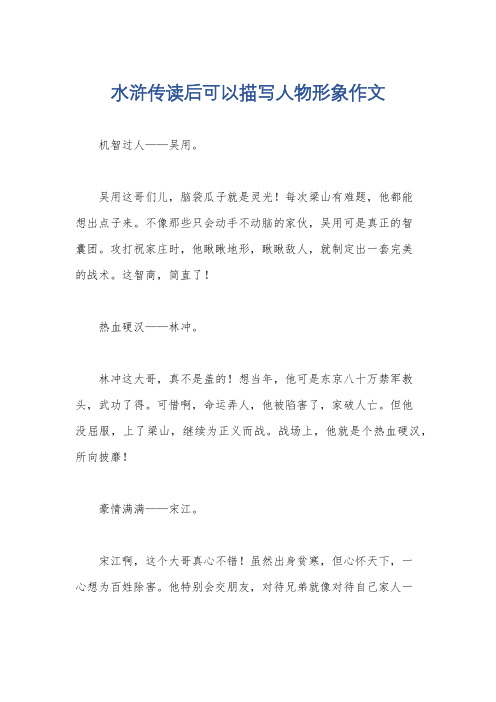 水浒传读后可以描写人物形象作文

机智过人——吴用。

吴用这哥们儿，脑袋瓜子就是灵光！每次梁山有难题，他都能想出点子来。不像那些只会动手不动脑的家伙，吴用可是真正的智囊团。攻打祝家庄时，他瞅瞅地形，瞅瞅敌人，就制定出一套完美的战术。这智商，简直了！

热血硬汉——林冲。

林冲这大哥，真不是盖的！想当年，他可是东京八十万禁军教头，武功了得。可惜啊，命运弄人，他被陷害了，家破人亡。但他没屈服，上了梁山，继续为正义而战。战场上，他就是个热血硬汉，所向披靡！

豪情满满——宋江。

宋江啊，这个大哥真心不错！虽然出身贫寒，但心怀天下，一心想为百姓除害。他特别会交朋友，对待兄弟就像对待自己家人一